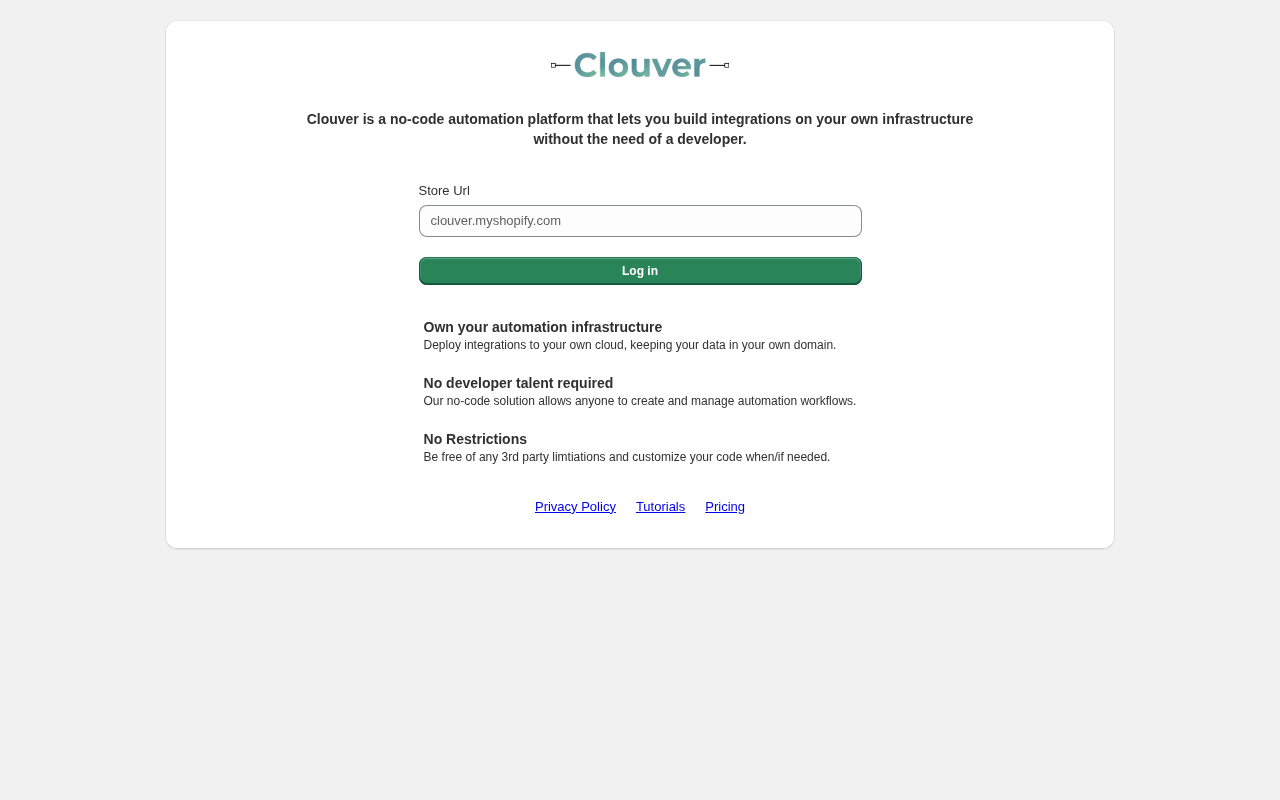 Clouver

Clouver is a no-code automation platform that lets you build integrations on your own infrastructure without the need of a developer.

Store Url

clouver.myshopify.com

Log in

Own your automation infrastructure
Deploy integrations to your own cloud, keeping your data in your own domain.

No developer talent required
Our no-code solution allows anyone to create and manage automation workflows.

No Restrictions
Be free of any 3rd party limtiations and customize your code when/if needed.

Privacy Policy Tutorials Pricing